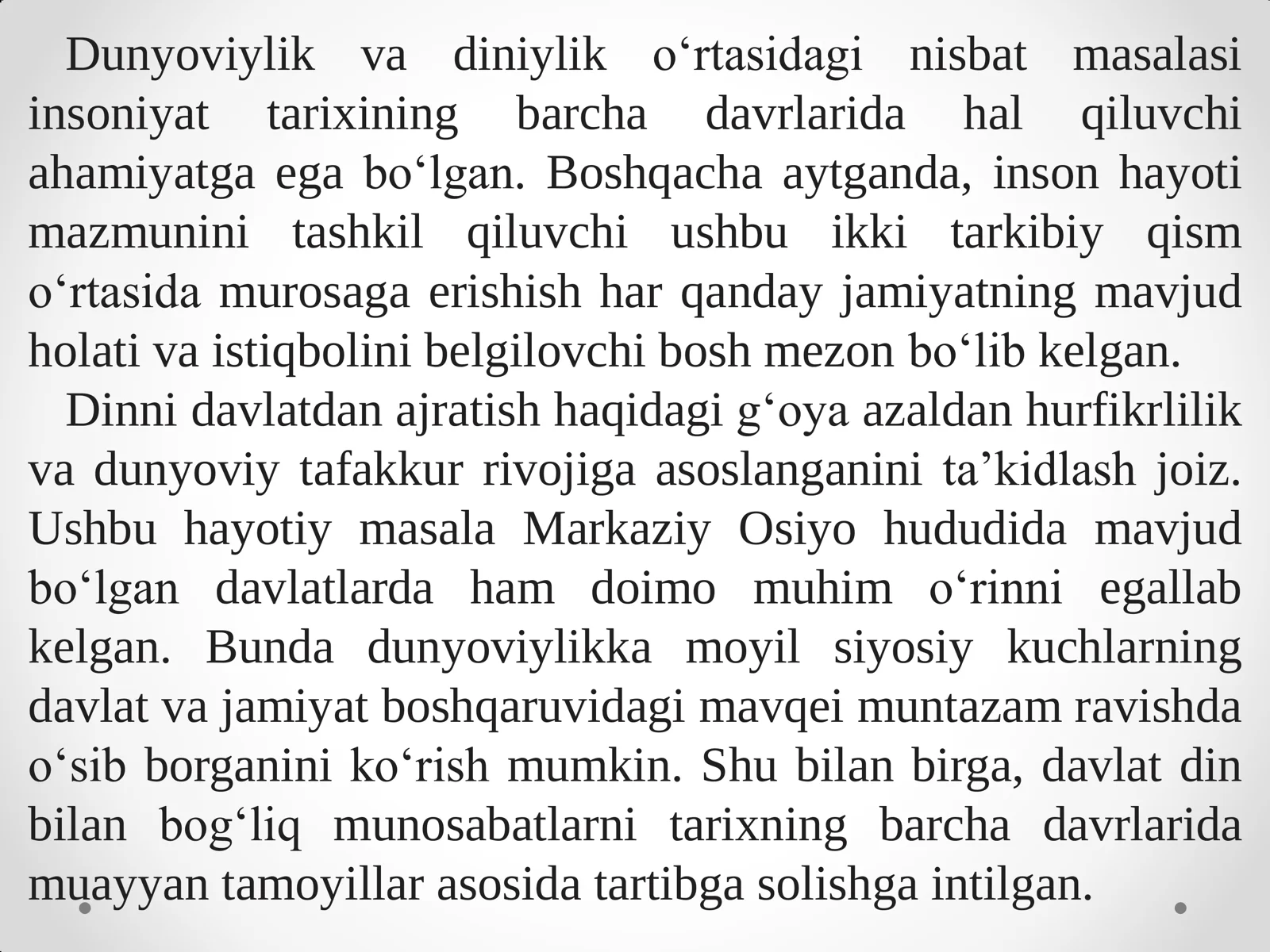 Dunyoviylik va diniylik o‘rtasidagi nisbat masalasi insoniyat tarixining barcha davrlarida hal qiluvchi ahamiyatga ega bo‘lgan. Boshqacha aytganda, inson hayoti mazmunini tashkil qiluvchi ushbu ikki tarkibiy qism o‘rtasida murosaga erishish har qanday jamiyatning mavjud holati va istiqbolini belgilovchi bosh mezon bo‘lib kelgan.

Dinni davlatdan ajratish haqidagi g‘oya azaldan hurfikrlilik va dunyoviy tafakkur rivojiga asoslanganini ta’kidlash joiz. Ushbu hayotiy masala Markaziy Osiyo hududida mavjud bo‘lgan davlatlarda ham doimo muhim o‘rinni egallab kelgan. Bunda dunyoviylikka moyil siyosiy kuchlarning davlat va jamiyat boshqaruvidagi mavqei muntazam ravishda o‘sib borganini ko‘rish mumkin. Shu bilan birga, davlat din bilan bog‘liq munosabatlarni tarixning barcha davrlarida muayyan tamoyillar asosida tartibga solishga intilgan.